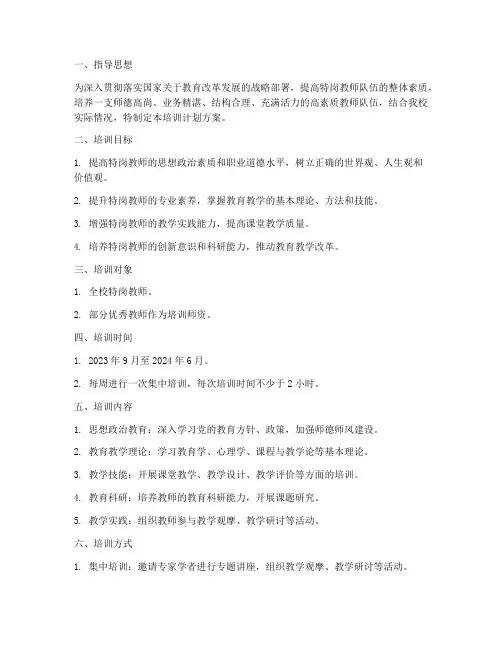 一、指导思想

为深入贯彻落实国家关于教育改革发展的战略部署，提高特岗教师队伍的整体素质，培养一支师德高尚、业务精湛、结构合理、充满活力的高素质教师队伍，结合我校实际情况，特制定本培训计划方案。

二、培训目标

1. 提高特岗教师的思想政治素质和职业道德水平，树立正确的世界观、人生观和价值观。

2. 提升特岗教师的专业素养，掌握教育教学的基本理论、方法和技能。

3. 增强特岗教师的教学实践能力，提高课堂教学质量。

4. 培养特岗教师的创新意识和科研能力，推动教育教学改革。

三、培训对象

1. 全校特岗教师。

2. 部分优秀教师作为培训师资。

四、培训时间

1. 2023 年 9 月至 2024 年 6 月。

2. 每周进行一次集中培训，每次培训时间不少于 2 小时。

五、培训内容

1. 思想政治教育：深入学习党的教育方针、政策，加强师德师风建设。

2. 教育教学理论：学习教育学、心理学、课程与教学论等基本理论。

3. 教学技能：开展课堂教学、教学设计、教学评价等方面的培训。

4. 教育科研：培养教师的教育科研能力，开展课题研究。

5. 教学实践：组织教师参与教学观摩、教学研讨等活动。

六、培训方式

1. 集中培训：邀请专家学者进行专题讲座，组织教学观摩、教学研讨等活动。